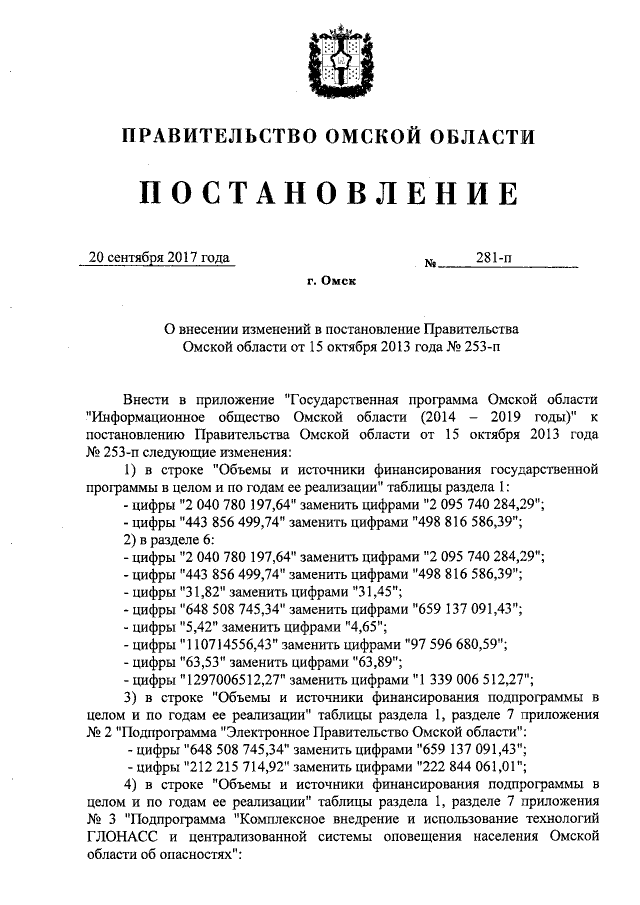 ПРАВИТЕЛЬСТВО ОМСКОЙ ОБЛАСТИ

ПОСТАНОВЛЕНИЕ

20 сентября 2017 года № 281-п

г. Омск

О внесении изменений в постановление Правительства Омской области от 15 октября 2013 года № 253-п

Внести в приложение "Государственная программа Омской области "Информационное общество Омской области (2014 – 2019 годы)" к постановлению Правительства Омской области от 15 октября 2013 года № 253-п следующие изменения:

1) в строке "Объемы и источники финансирования государственной программы в целом и по годам ее реализации" таблицы раздела 1:

- цифры "2 040 780 197,64" заменить цифрами "2 095 740 284,29";

- цифры "443 856 499,74" заменить цифрами "498 816 586,39";

2) в разделе 6:

- цифры "2 040 780 197,64" заменить цифрами "2 095 740 284,29";

- цифры "443 856 499,74" заменить цифрами "498 816 586,39";

- цифры "31,82" заменить цифрами "31,45";

- цифры "648 508 745,34" заменить цифрами "659 137 091,43";

- цифры "5,42" заменить цифрами "4,65";

- цифры "110714556,43" заменить цифрами "97 596 680,59";

- цифры "63,53" заменить цифрами "63,89";

- цифры "1297006512,27" заменить цифрами "1 339 006 512,27";

3) в строке "Объемы и источники финансирования подпрограммы в целом и по годам ее реализации" таблицы раздела 1, разделе 7 приложения № 2 "Подпрограмма "Электронное Правительство Омской области":

- цифры "648 508 745,34" заменить цифрами "659 137 091,43";

- цифры "212 215 714,92" заменить цифрами "222 844 061,01";

4) в строке "Объемы и источники финансирования подпрограммы в целом и по годам ее реализации" таблицы раздела 1, разделе 7 приложения № 3 "Подпрограмма "Комплексное внедрение и использование технологий ГЛОНАСС и централизованной системы оповещения населения Омской области об опасностях":